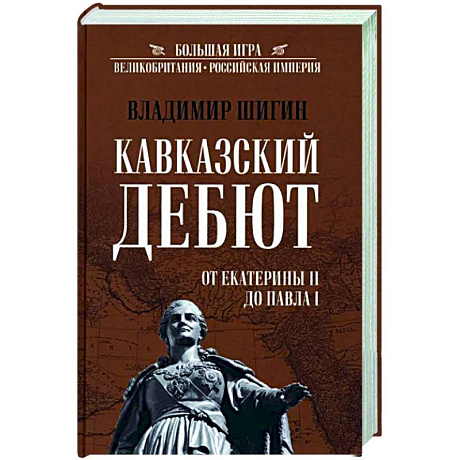 БОЛЬШАЯ ИГРА
ВЕЛИКОБРИТАНИЯ • РОССИЙСКАЯ ИМПЕРИЯ

ВЛАДИМИР ШИГИН

КАВКАЗСКИЙ ДЕБЮТ

ОТ ЕКАТЕРИНЫ II ДО ПАВЛА I